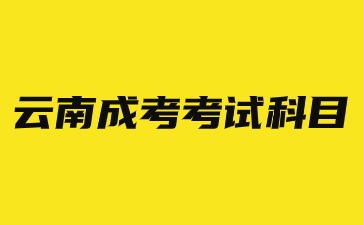 云南成考考试科目